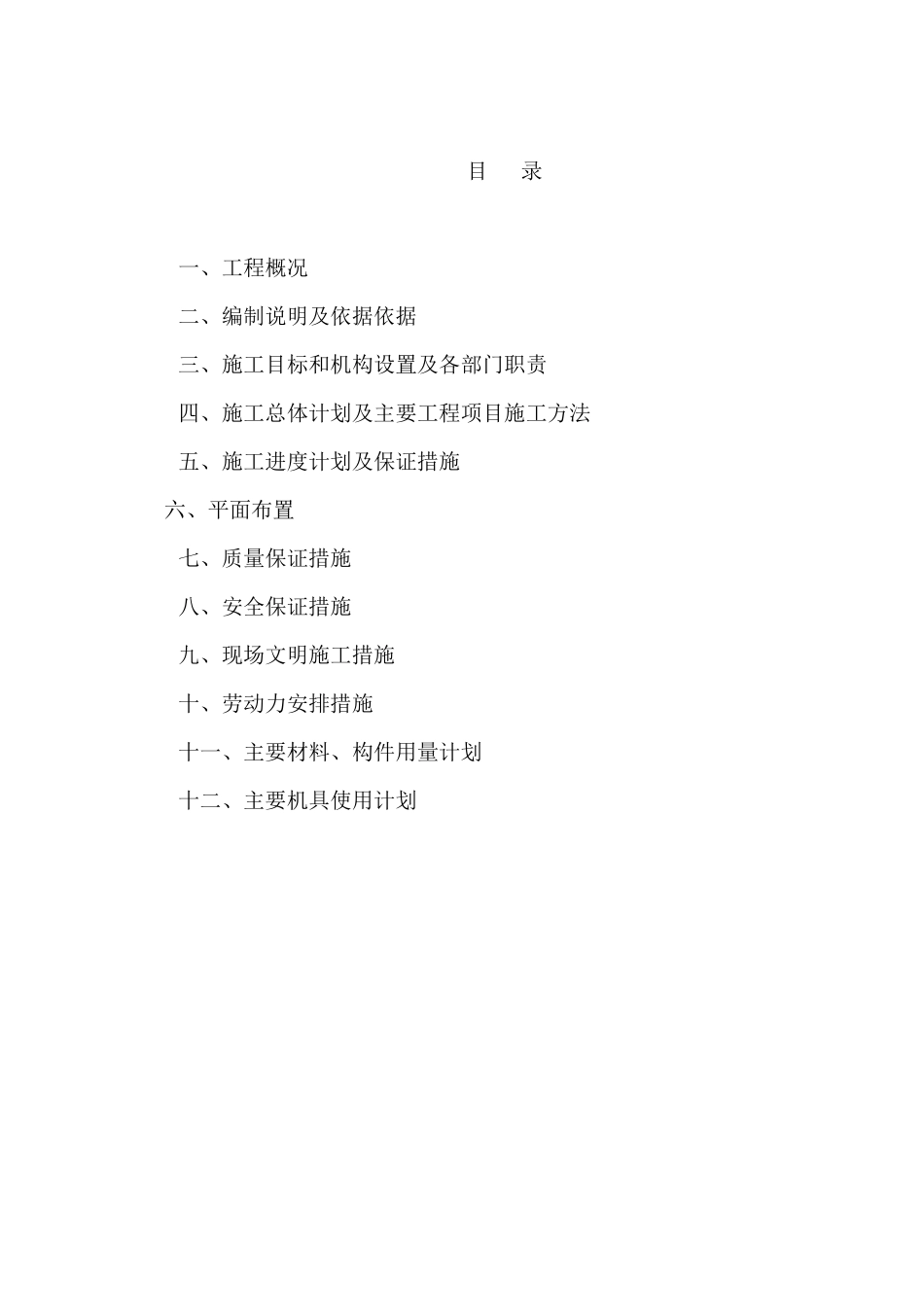 目 录

一、工程概况

二、编制说明及依据依据

三、施工目标和机构设置及各部门职责

四、施工总体计划及主要工程项目施工方法

五、施工进度计划及保证措施

六、平面布置

七、质量保证措施

八、安全保证措施

九、现场文明施工措施

十、劳动力安排措施

十一、主要材料、构件用量计划

十二、主要机具使用计划